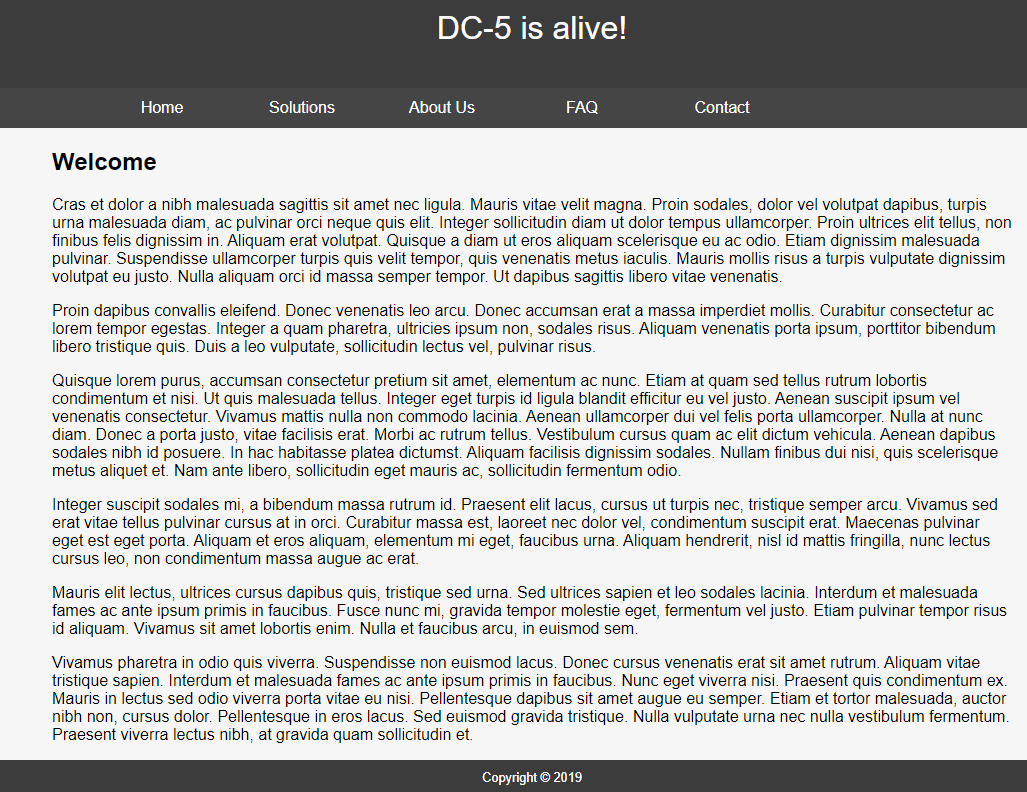 DC-5 is alive!

Home Solutions About Us FAQ Contact

Welcome

Cras et dolor a nibh malesuada sagittis sit amet nec ligula. Mauris vitae velit magna. Proin sodales, dolor vel volutpat dapibus, turpis urna malesuada diam, ac pulvinar orci neque quis elit. Integer sollicitudin diam ut dolor tempus ullamcorper. Proin ultrices elit tellus, non finibus felis dignissim in. Aliquam erat volutpat. Quisque a diam ut eros aliquam scelerisque eu ac odio. Etiam dignissim malesuada pulvinar. Suspendisse ullamcorper turpis quis velit tempor, quis venenatis metus iaculis. Mauris mollis risus a turpis vulputate dignissim volutpat eu justo. Nulla aliquam orci id massa semper tempor. Ut dapibus sagittis libero vitae venenatis.

Proin dapibus convallis eleifend. Donec venenatis leo arcu. Donec accumsan erat a massa imperdiet mollis. Curabitur consectetur ac lorem tempor egestas. Integer a quam pharetra, ultricies ipsum non, sodales risus. Aliquam venenatis porta ipsum, porttitor bibendum libero tristique quis. Duis a leo vulputate, sollicitudin lectus vel, pulvinar risus.

Quisque lorem purus, accumsan consectetur pretium sit amet, elementum ac nunc. Etiam at quam sed tellus rutrum lobortis condimentum et nisi. Ut quis malesuada tellus. Integer eget turpis id ligula blandit efficitur eu vel justo. Aenean suscipit ipsum vel venenatis consectetur. Vivamus mattis nulla non commodo lacinia. Aenean ullamcorper dui vel felis porta ullamcorper. Nulla at nunc diam. Donec a porta justo, vitae facilisis erat. Morbi ac rutrum tellus. Vestibulum cursus quam ac elit dictum vehicula. Aenean dapibus sodales nibh id posuere. In hac habitasse platea dictumst. Aliquam facilisis dignissim sodales. Nullam finibus dui nisi, quis scelerisque metus aliquet et. Nam ante libero, sollicitudin eget mauris ac, sollicitudin fermentum odio.

Integer suscipit sodales mi, a bibendum massa rutrum id. Praesent elit lacus, cursus ut turpis nec, tristique semper arcu. Vivamus sed erat vitae tellus pulvinar cursus at in orci. Curabitur massa est, laoreet nec dolor vel, condimentum suscipit erat. Maecenas pulvinar eget est eget porta. Aliquam et eros aliquam, elementum mi eget, faucibus urna. Aliquam hendrerit, nisl id mattis fringilla, nunc lectus cursus leo, non condimentum massa augue ac erat.

Mauris elit lectus, ultrices cursus dapibus quis, tristique sed urna. Sed ultrices sapien et leo sodales lacinia. Interdum et malesuada fames ac ante ipsum primis in faucibus. Fusce nunc mi, gravida tempor molestie eget, fermentum vel justo. Etiam pulvinar tempor risus id aliquam. Vivamus sit amet lobortis enim. Nulla et faucibus arcu, in euismod sem.

Vivamus pharetra in odio quis viverra. Suspendisse non euismod lacus. Donec cursus venenatis erat sit amet rutrum. Aliquam vitae tristique sapien. Interdum et malesuada fames ac ante ipsum primis in faucibus. Nunc eget viverra nisi. Praesent quis condimentum ex. Mauris in lectus sed odio viverra porta vitae eu nisi. Pellentesque dapibus sit amet augue eu semper. Etiam et tortor malesuada, auctor nibh non, cursus dolor. Pellentesque in eros lacus. Sed euismod gravida tristique. Nulla vulputate urna nec nulla vestibulum fermentum. Praesent viverra lectus nibh, at gravida quam sollicitudin et.

Copyright © 2019